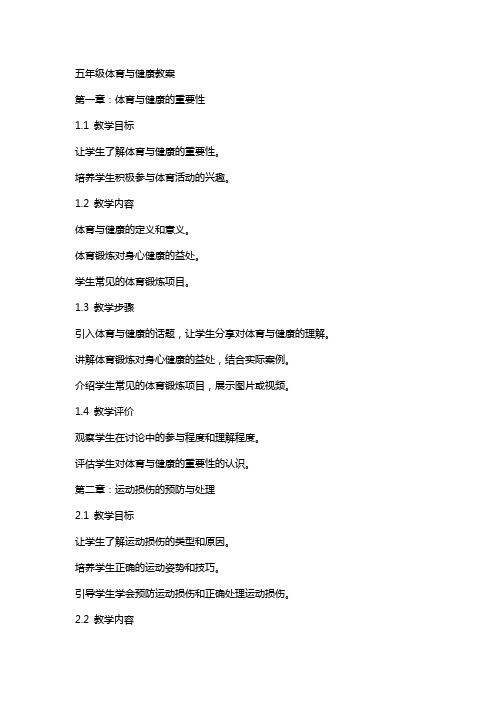 五年级体育与健康教案

第一章：体育与健康的重要性

1.1 教学目标

让学生了解体育与健康的重要性。

培养学生积极参与体育活动的兴趣。

1.2 教学内容

体育与健康的定义和意义。

体育锻炼对身心健康的益处。

学生常见的体育锻炼项目。

1.3 教学步骤

引入体育与健康的话题，让学生分享对体育与健康的理解。

讲解体育锻炼对身心健康的益处，结合实际案例。

介绍学生常见的体育锻炼项目，展示图片或视频。

1.4 教学评价

观察学生在讨论中的参与程度和理解程度。

评估学生对体育与健康的重要性的认识。

第二章：运动损伤的预防与处理

2.1 教学目标

让学生了解运动损伤的类型和原因。

培养学生正确的运动姿势和技巧。

引导学生学会预防运动损伤和正确处理运动损伤。

2.2 教学内容